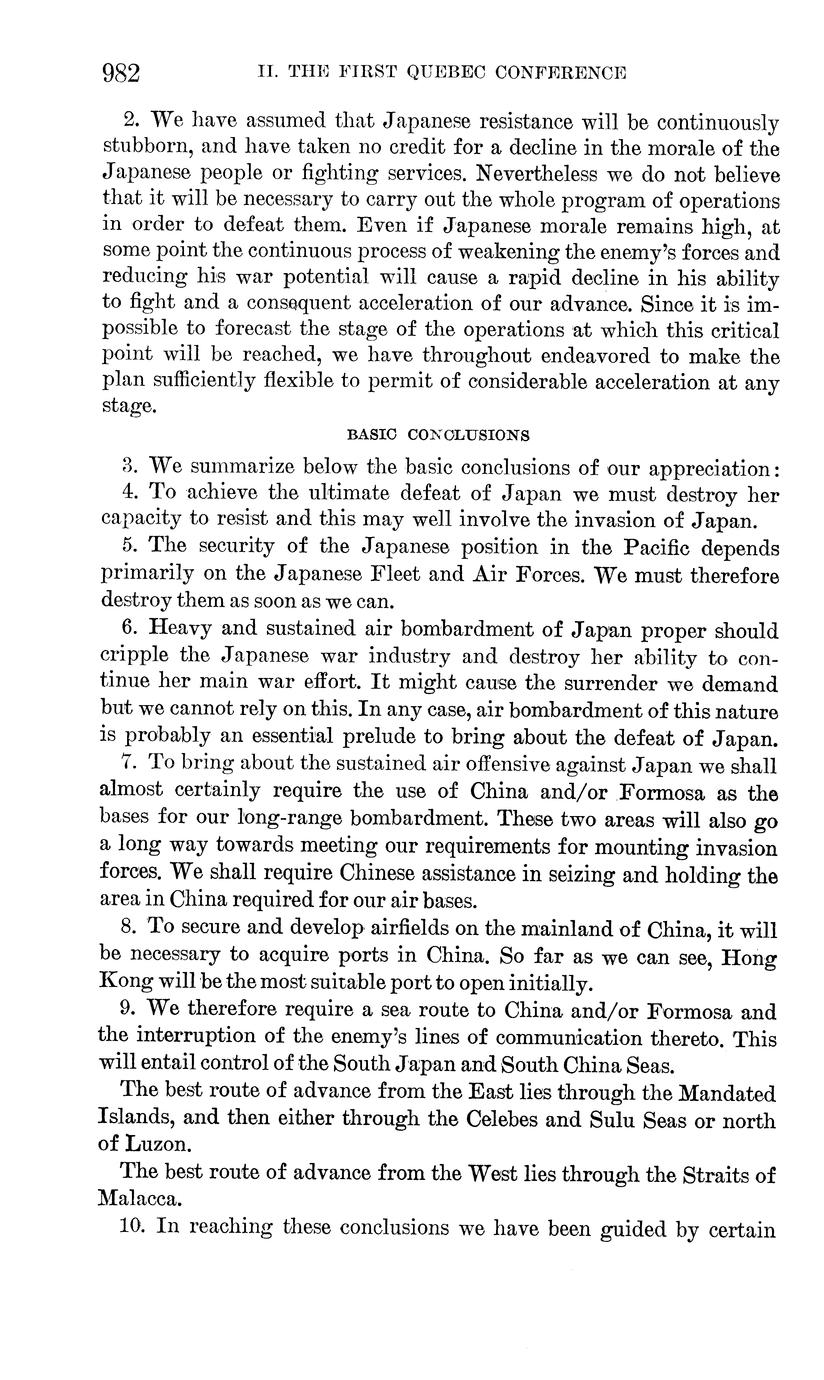 982 II. THE FIRST QUEBEC CONFERENCE

2. We have assumed that Japanese resistance will be continuously stubborn, and have taken no credit for a decline in the morale of the Japanese people or fighting services. Nevertheless we do not believe that it will be necessary to carry out the whole program of operations in order to defeat them. Even if Japanese morale remains high, at some point the continuous process of weakening the enemy's forces and reducing his war potential will cause a rapid decline in his ability to fight and a consequent acceleration of our advance. Since it is impossible to forecast the stage of the operations at which this critical point will be reached, we have throughout endeavored to make the plan sufficiently flexible to permit of considerable acceleration at any stage.

BASIC CONCLUSIONS

3. We summarize below the basic conclusions of our appreciation:

4. To achieve the ultimate defeat of Japan we must destroy her capacity to resist and this may well involve the invasion of Japan.

5. The security of the Japanese position in the Pacific depends primarily on the Japanese Fleet and Air Forces. We must therefore destroy them as soon as we can.

6. Heavy and sustained air bombardment of Japan proper should cripple the Japanese war industry and destroy her ability to continue her main war effort. It might cause the surrender we demand but we cannot rely on this. In any case, air bombardment of this nature is probably an essential prelude to bring about the defeat of Japan.

7. To bring about the sustained air offensive against Japan we shall almost certainly require the use of China and/or Formosa as the bases for our long-range bombardment. These two areas will also go a long way towards meeting our requirements for mounting invasion forces. We shall require Chinese assistance in seizing and holding the area in China required for our air bases.

8. To secure and develop airfields on the mainland of China, it will be necessary to acquire ports in China. So far as we can see, Hong Kong will be the most suitable port to open initially.

9. We therefore require a sea route to China and/or Formosa and the interruption of the enemy's lines of communication thereto. This will entail control of the South Japan and South China Seas.

The best route of advance from the East lies through the Mandated Islands, and then either through the Celebes and Sulu Seas or north of Luzon.

The best route of advance from the West lies through the Straits of Malacca.

10. In reaching these conclusions we have been guided by certain